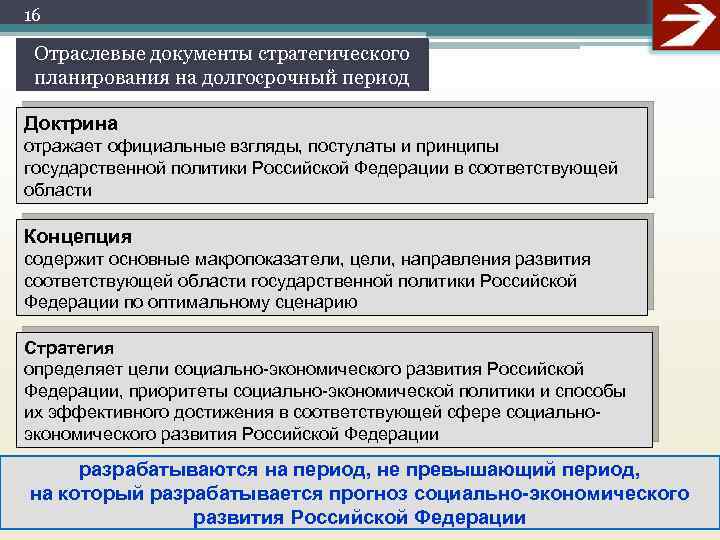 16

Отраслевые документы стратегического планирования на долгосрочный период

Доктрина
отражает официальные взгляды, постулаты и принципы государственной политики Российской Федерации в соответствующей области

Концепция
содержит основные макропоказатели, цели, направления развития соответствующей области государственной политики Российской Федерации по оптимальному сценарию

Стратегия
определяет цели социально-экономического развития Российской Федерации, приоритеты социально-экономической политики и способы их эффективного достижения в соответствующей сфере социально-экономического развития Российской Федерации

разрабатываются на период, не превышающий период, на который разрабатывается прогноз социально-экономического развития Российской Федерации